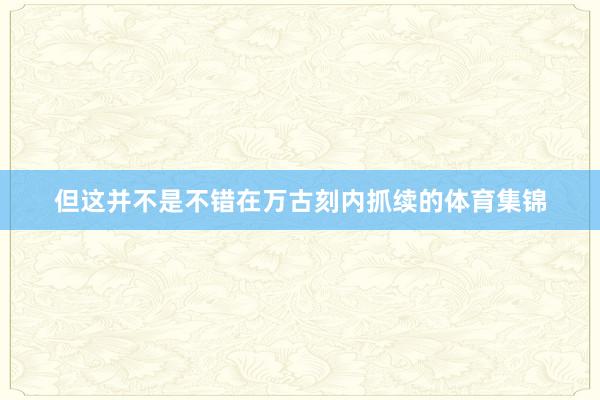 但这并不是不错在万古刻内抓续的体育集锦